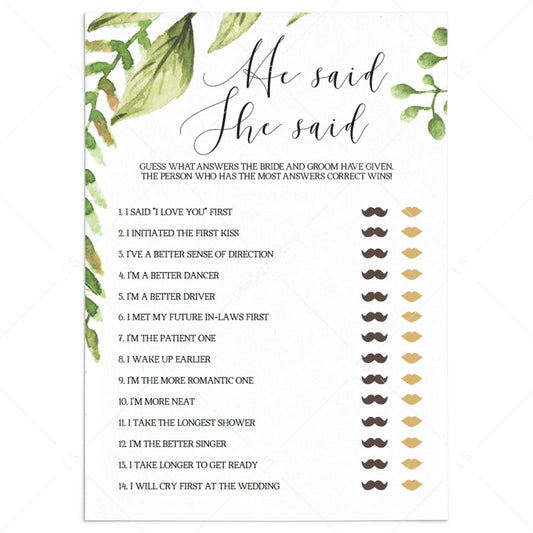 He said
She said

GUESS WHAT ANSWERS THE BRIDE AND GROOM HAVE GIVEN. THE PERSON WHO HAS THE MOST ANSWERS CORRECT WINS!

1. I SAID "I LOVE YOU" FIRST
2. I INITIATED THE FIRST KISS
3. I'VE A BETTER SENSE OF DIRECTION
4. I'M A BETTER DANCER
5. I'M A BETTER DRIVER
6. I MET MY FUTURE IN-LAWS FIRST
7. I'M THE PATIENT ONE
8. I WAKE UP EARLIER
9. I'M THE MORE ROMANTIC ONE
10. I'M MORE NEAT
11. I TAKE THE LONGEST SHOWER
12. I'M THE BETTER SINGER
13. I TAKE LONGER TO GET READY
14. I WILL CRY FIRST AT THE WEDDING

LittleSizzle.com
LS